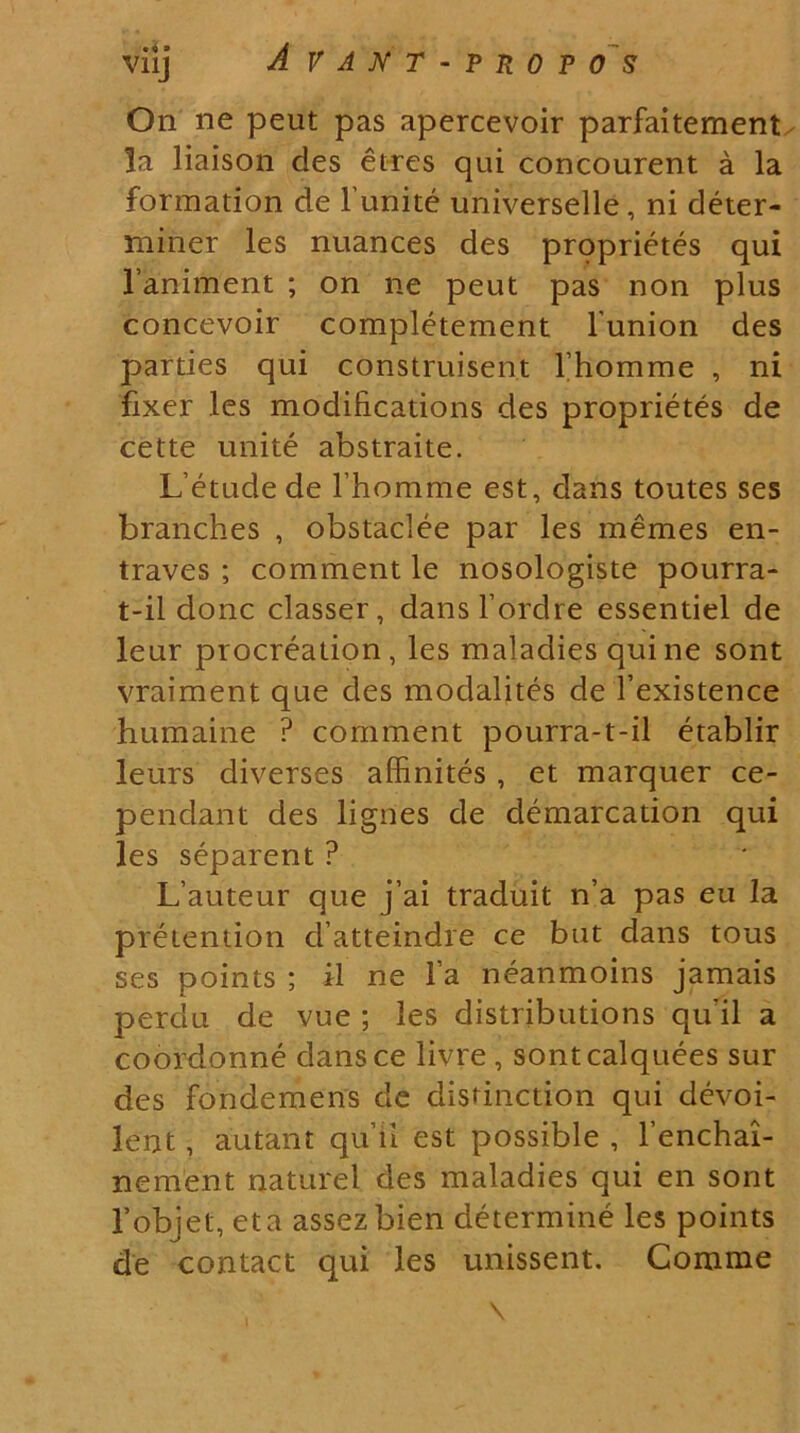 viij AVANT-PROPOS

On ne peut pas apercevoir parfaitement la liaison des êtres qui concourent à la formation de l'unité universelle, ni déterminer les nuances des propriétés qui l'animent ; on ne peut pas non plus concevoir complétement l'union des parties qui construisent l'homme , ni fixer les modifications des propriétés de cette unité abstraite.

L'étude de l'homme est, dans toutes ses branches , obstaclée par les mêmes entraves ; comment le nosologiste pourra-t-il donc classer, dans l'ordre essentiel de leur procréation, les maladies qui ne sont vraiment que des modalités de l'existence humaine ? comment pourra-t-il établir leurs diverses affinités , et marquer cependant des lignes de démarcation qui les séparent ?

L'auteur que j'ai traduit n'a pas eu la prétention d'atteindre ce but dans tous ses points ; il ne l'a néanmoins jamais perdu de vue ; les distributions qu'il a coordonné dans ce livre , sont calquées sur des fondemens de distinction qui dévoilent, autant qu'il est possible , l'enchaînement naturel des maladies qui en sont l'objet, et a assez bien déterminé les points de contact qui les unissent. Comme